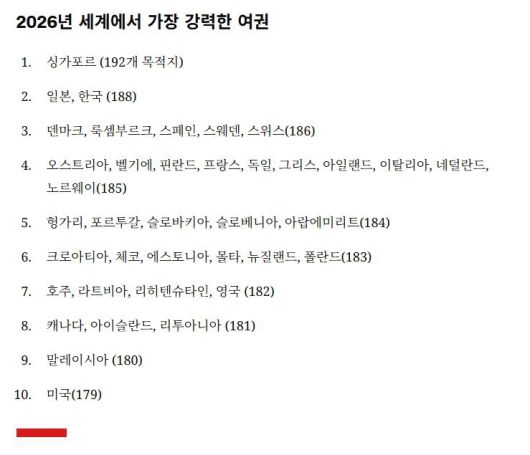 2026년 세계에서 가장 강력한 여권

1. 싱가포르 (192개 목적지)

2. 일본, 한국 (188)

3. 덴마크, 룩셈부르크, 스페인, 스웨덴, 스위스(186)

4. 오스트리아, 벨기에, 핀란드, 프랑스, 독일, 그리스, 아일랜드, 이탈리아, 네덜란드, 노르웨이(185)

5. 헝가리, 포르투갈, 슬로바키아, 슬로베니아, 아랍에미리트(184)

6. 크로아티아, 체코, 에스토니아, 몰타, 뉴질랜드, 폴란드(183)

7. 호주, 라트비아, 리히텐슈타인, 영국 (182)

8. 캐나다, 아이슬란드, 리투아니아 (181)

9. 말레이시아 (180)

10. 미국(179)